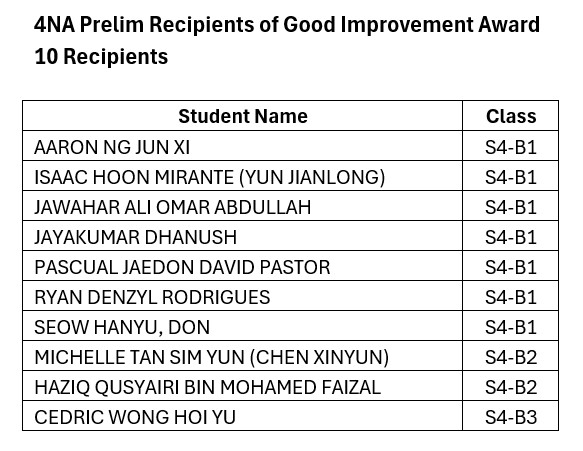 4NA Prelim Recipients of Good Improvement Award
10 Recipients

| Student Name | Class |
|---|---|
| AARON NG JUN XI | S4-B1 |
| ISAAC HOON MIRANTE (YUN JIANLONG) | S4-B1 |
| JAWAHAR ALI OMAR ABDULLAH | S4-B1 |
| JAYAKUMAR DHANUSH | S4-B1 |
| PASCUAL JAEDON DAVID PASTOR | S4-B1 |
| RYAN DENZYL RODRIGUES | S4-B1 |
| SEOW HANYU, DON | S4-B1 |
| MICHELLE TAN SIM YUN (CHEN XINYUN) | S4-B2 |
| HAZIQ QUSYAIRI BIN MOHAMED FAIZAL | S4-B2 |
| CEDRIC WONG HOI YU | S4-B3 |